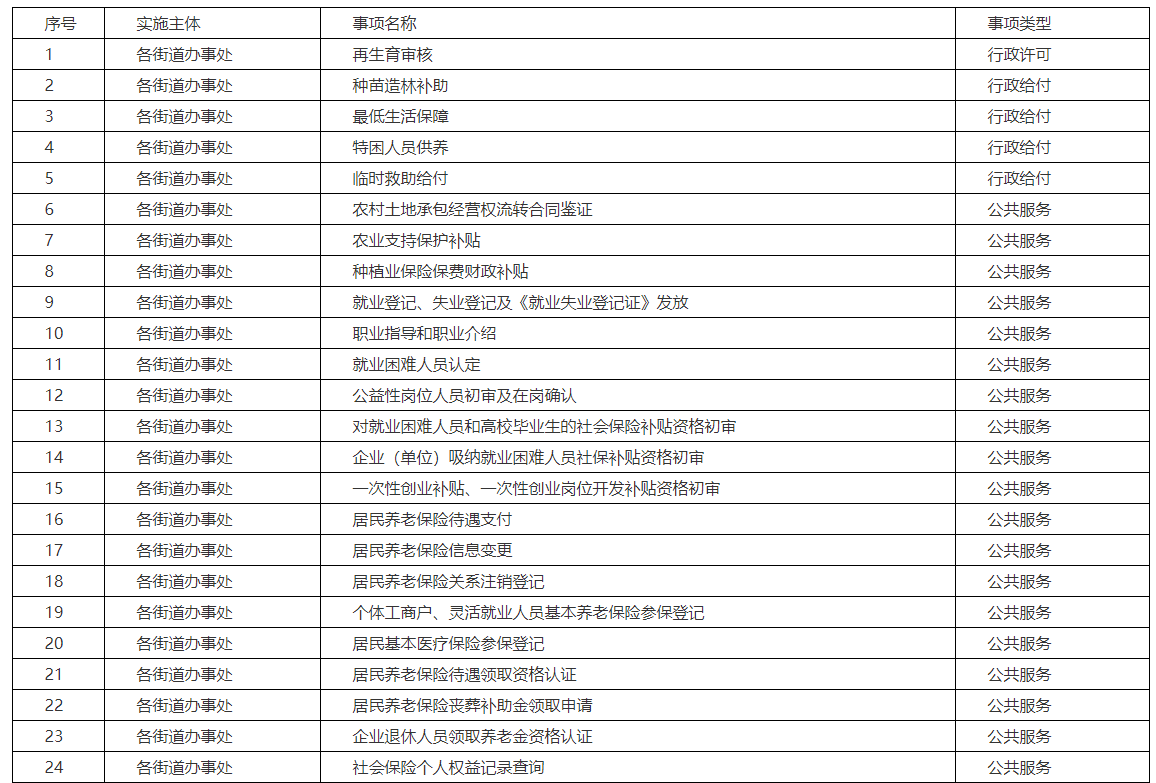 | 序号 | 实施主体 | 事项名称 | 事项类型 |
|---|---|---|---|
| 1 | 各街道办事处 | 再生育审核 | 行政许可 |
| 2 | 各街道办事处 | 种苗造林补助 | 行政给付 |
| 3 | 各街道办事处 | 最低生活保障 | 行政给付 |
| 4 | 各街道办事处 | 特困人员供养 | 行政给付 |
| 5 | 各街道办事处 | 临时救助给付 | 行政给付 |
| 6 | 各街道办事处 | 农村土地承包经营权流转合同鉴证 | 公共服务 |
| 7 | 各街道办事处 | 农业支持保护补贴 | 公共服务 |
| 8 | 各街道办事处 | 种植业保险保费财政补贴 | 公共服务 |
| 9 | 各街道办事处 | 就业登记、失业登记及《就业失业登记证》发放 | 公共服务 |
| 10 | 各街道办事处 | 职业指导和职业介绍 | 公共服务 |
| 11 | 各街道办事处 | 就业困难人员认定 | 公共服务 |
| 12 | 各街道办事处 | 公益性岗位人员初审及在岗确认 | 公共服务 |
| 13 | 各街道办事处 | 对就业困难人员和高校毕业生的社会保险补贴资格初审 | 公共服务 |
| 14 | 各街道办事处 | 企业（单位）吸纳就业困难人员社保补贴资格初审 | 公共服务 |
| 15 | 各街道办事处 | 一次性创业补贴、一次性创业岗位开发补贴资格初审 | 公共服务 |
| 16 | 各街道办事处 | 居民养老保险待遇支付 | 公共服务 |
| 17 | 各街道办事处 | 居民养老保险信息变更 | 公共服务 |
| 18 | 各街道办事处 | 居民养老保险关系注销登记 | 公共服务 |
| 19 | 各街道办事处 | 个体工商户、灵活就业人员基本养老保险参保登记 | 公共服务 |
| 20 | 各街道办事处 | 居民基本医疗保险参保登记 | 公共服务 |
| 21 | 各街道办事处 | 居民养老保险待遇领取资格认证 | 公共服务 |
| 22 | 各街道办事处 | 居民养老保险丧葬补助金领取申请 | 公共服务 |
| 23 | 各街道办事处 | 企业退休人员领取养老金资格认证 | 公共服务 |
| 24 | 各街道办事处 | 社会保险个人权益记录查询 | 公共服务 |